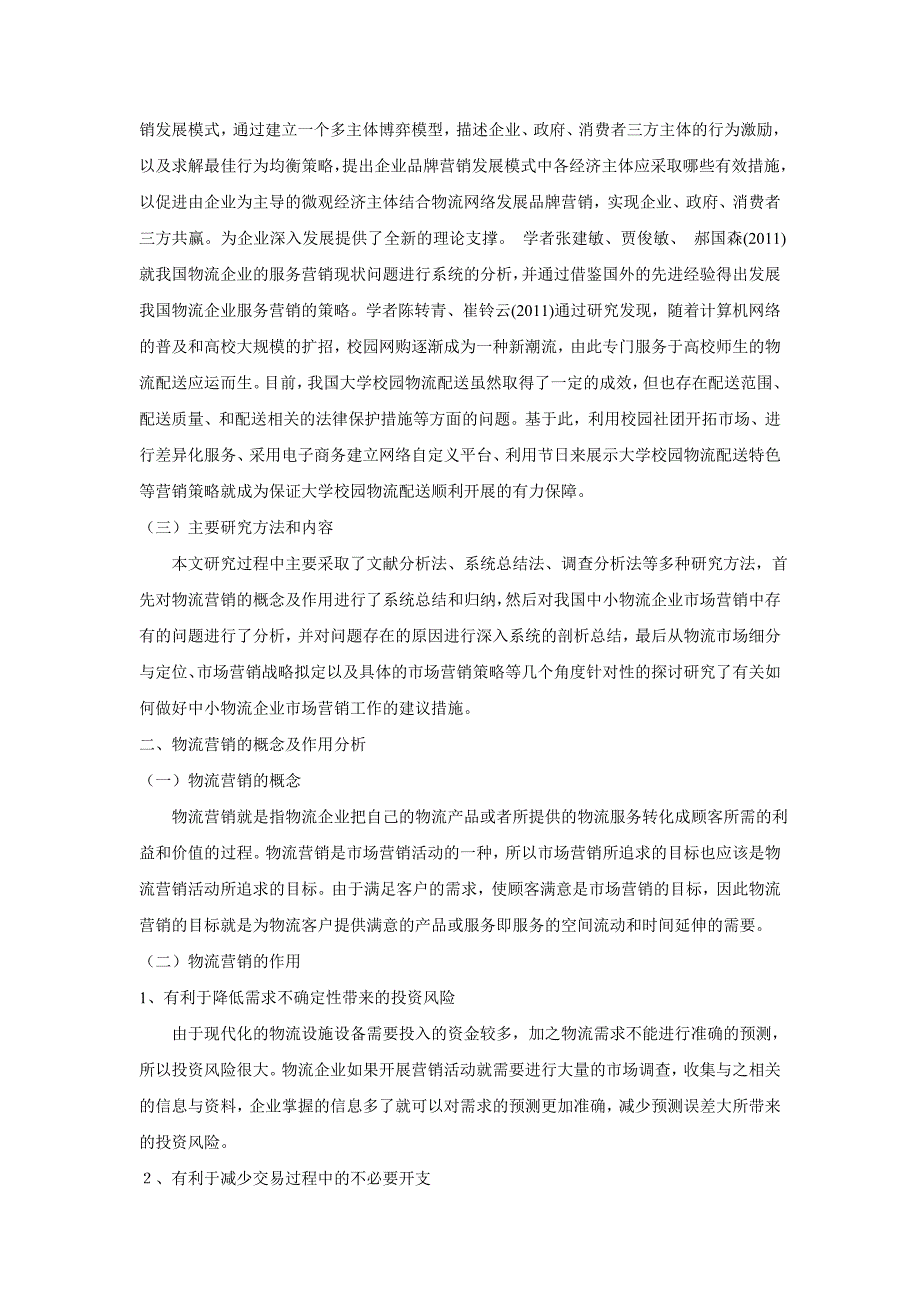 销发展模式，通过建立一个多主体博弈模型，描述企业、政府、消费者三方主体的行为激励，以及求解最佳行为均衡策略，提出企业品牌营销发展模式中各经济主体应采取哪些有效措施，以促进由企业为主导的微观经济主体结合物流网络发展品牌营销，实现企业、政府、消费者三方共赢。为企业深入发展提供了全新的理论支撑。 学者张建敏、贾俊敏、 郝国森(2011)就我国物流企业的服务营销现状问题进行系统的分析，并通过借鉴国外的先进经验得出发展我国物流企业服务营销的策略。学者陈转青、崔铃云(2011)通过研究发现，随着计算机网络的普及和高校大规模的扩招，校园网购逐渐成为一种新潮流，由此专门服务于高校师生的物流配送应运而生。目前，我国大学校园物流配送虽然取得了一定的成效，但也存在配送范围、配送质量、和配送相关的法律保护措施等方面的问题。基于此，利用校园社团开拓市场、进行差异化服务、采用电子商务建立网络自定义平台、利用节日来展示大学校园物流配送特色等营销策略就成为保证大学校园物流配送顺利开展的有力保障。

（三）主要研究方法和内容

本文研究过程中主要采取了文献分析法、系统总结法、调查分析法等多种研究方法，首先对物流营销的概念及作用进行了系统总结和归纳，然后对我国中小物流企业市场营销中存有的问题进行了分析，并对问题存在的原因进行深入系统的剖析总结，最后从物流市场细分与定位、市场营销战略拟定以及具体的市场营销策略等几个角度针对性的探讨研究了有关如何做好中小物流企业市场营销工作的建议措施。

二、物流营销的概念及作用分析

（一）物流营销的概念

物流营销就是指物流企业把自己的物流产品或者所提供的物流服务转化成顾客所需的利益和价值的过程。物流营销是市场营销活动的一种，所以市场营销所追求的目标也应该是物流营销活动所追求的目标。由于满足客户的需求，使顾客满意是市场营销的目标，因此物流营销的目标就是为物流客户提供满意的产品或服务即服务的空间流动和时间延伸的需要。

（二）物流营销的作用

1、有利于降低需求不确定性带来的投资风险

由于现代化的物流设施设备需要投入的资金较多，加之物流需求不能进行准确的预测，所以投资风险很大。物流企业如果开展营销活动就需要进行大量的市场调查，收集与之相关的信息与资料，企业掌握的信息多了就可以对需求的预测更加准确，减少预测误差大所带来的投资风险。

2、有利于减少交易过程中的不必要开支